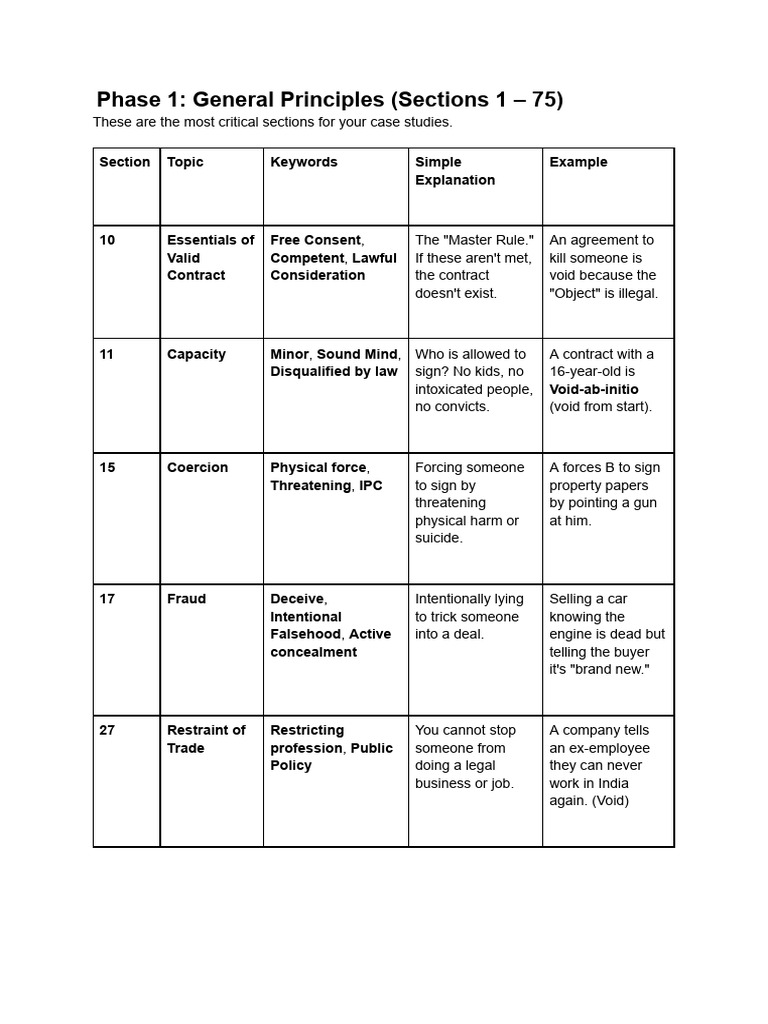 Phase 1: General Principles (Sections 1 – 75)

These are the most critical sections for your case studies.

| Section | Topic | Keywords | Simple Explanation | Example |
|---|---|---|---|---|
| 10 | Essentials of Valid Contract | Free Consent, Competent, Lawful Consideration | The "Master Rule." If these aren't met, the contract doesn't exist. | An agreement to kill someone is void because the "Object" is illegal. |
| 11 | Capacity | Minor, Sound Mind, Disqualified by law | Who is allowed to sign? No kids, no intoxicated people, no convicts. | A contract with a 16-year-old is Void-ab-initio (void from start). |
| 15 | Coercion | Physical force, Threatening, IPC | Forcing someone to sign by threatening physical harm or suicide. | A forces B to sign property papers by pointing a gun at him. |
| 17 | Fraud | Deceive, Intentional Falsehood, Active concealment | Intentionally lying to trick someone into a deal. | Selling a car knowing the engine is dead but telling the buyer it's "brand new." |
| 27 | Restraint of Trade | Restricting profession, Public Policy | You cannot stop someone from doing a legal business or job. | A company tells an ex-employee they can never work in India again. (Void) |